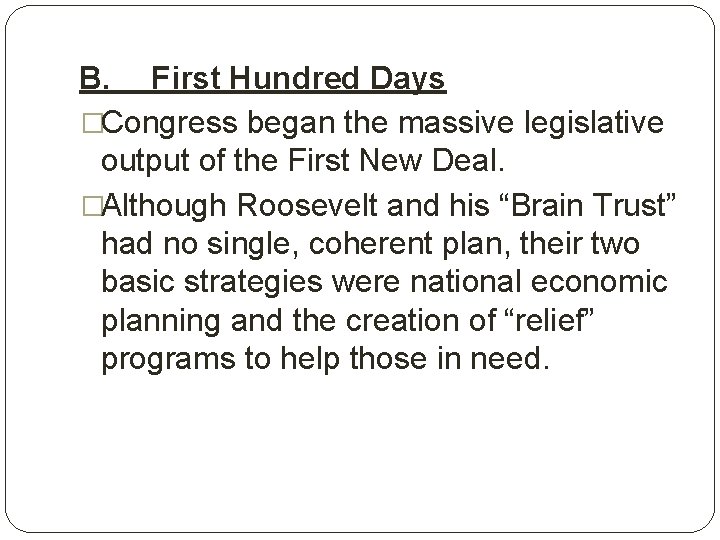 B. First Hundred Days

□Congress began the massive legislative output of the First New Deal.

□Although Roosevelt and his “Brain Trust” had no single, coherent plan, their two basic strategies were national economic planning and the creation of “relief” programs to help those in need.